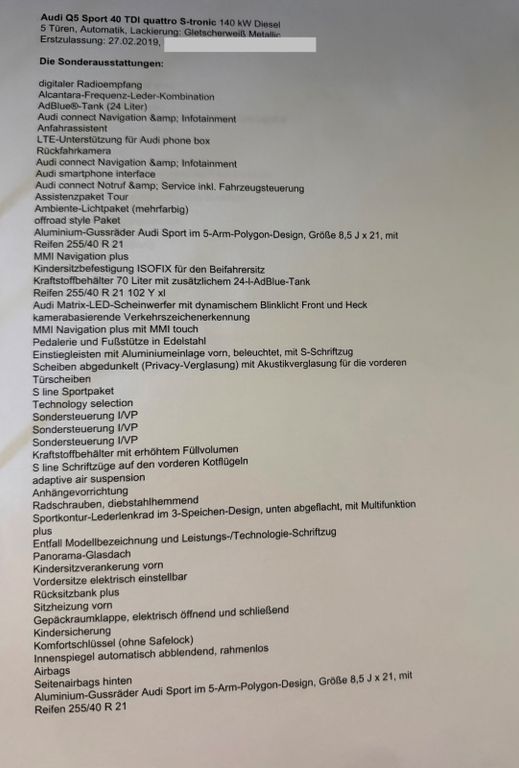 Audi Q5 Sport 40 TDI quattro S-tronic 140 kW Diesel
5 Türen, Automatik, Lackierung: Gletscherweiß Metallic
Erstzulassung: 27.02.2019,

Die Sonderausstattungen:

digitaler Radioempfang
Alcantara-Frequenz-Leder-Kombination
AdBlue®-Tank (24 Liter)
Audi connect Navigation &amp; Infotainment
Anfahrassistent
LTE-Unterstützung für Audi phone box
Rückfahrkamera
Audi connect Navigation &amp; Infotainment
Audi smartphone interface
Audi connect Notruf &amp; Service inkl. Fahrzeugsteuerung
Assistenzpaket Tour
Ambiente-Lichtpaket (mehrfarbig)
offroad style Paket
Aluminium-Gussräder Audi Sport im 5-Arm-Polygon-Design, Größe 8,5 J x 21, mit Reifen 255/40 R 21
MMI Navigation plus
Kindersitzbefestigung ISOFIX für den Beifahrersitz
Kraftstoffbehälter 70 Liter mit zusätzlichem 24-l-AdBlue-Tank
Reifen 255/40 R 21 102 Y xl
Audi Matrix-LED-Scheinwerfer mit dynamischem Blinklicht Front und Heck
kamerabasierende Verkehrszeichenerkennung
MMI Navigation plus mit MMI touch
Pedalerie und Fußstütze in Edelstahl
Einstiegleisten mit Aluminiumeinlage vorn, beleuchtet, mit S-Schriftzug
Scheiben abgedunkelt (Privacy-Verglasung) mit Akustikverglasung für die vorderen Türscheiben
S line Sportpaket
Technology selection
Sondersteuerung I/VP
Sondersteuerung I/VP
Sondersteuerung I/VP
Kraftstoffbehälter mit erhöhtem Füllvolumen
S line Schriftzüge auf den vorderen Kotflügeln
adaptive air suspension
Anhängevorrichtung
Radschrauben, diebstahlhemmend
Sportkontur-Lederlenkrad im 3-Speichen-Design, unten abgeflacht, mit Multifunktion plus
Entfall Modellbezeichnung und Leistungs-/Technologie-Schriftzug
Panorama-Glasdach
Kindersitzverankerung vorn
Vordersitze elektrisch einstellbar
Rücksitzbank plus
Sitzheizung vorn
Gepäckraumklappe, elektrisch öffnend und schließend
Kindersicherung
Komfortschlüssel (ohne Safelock)
Innenspiegel automatisch abblendend, rahmenlos
Airbags
Seitenairbags hinten
Aluminium-Gussräder Audi Sport im 5-Arm-Polygon-Design, Größe 8,5 J x 21, mit Reifen 255/40 R 21